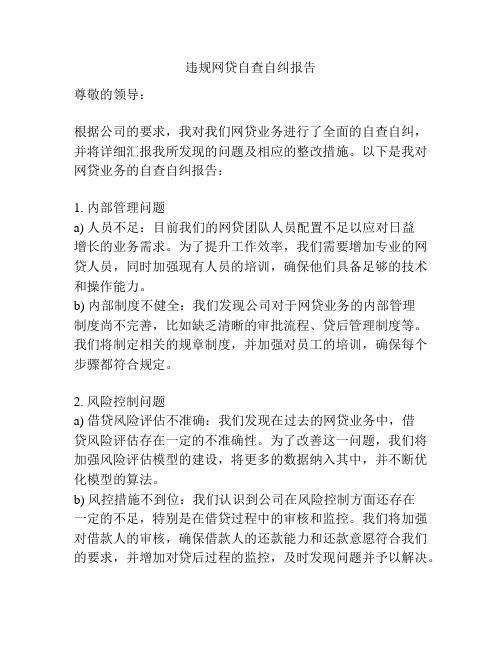 违规网贷自查自纠报告

尊敬的领导：

根据公司的要求，我对我们网贷业务进行了全面的自查自纠，并将详细汇报我所发现的问题及相应的整改措施。以下是我对网贷业务的自查自纠报告：

1. 内部管理问题
a) 人员不足：目前我们的网贷团队人员配置不足以应对日益增长的业务需求。为了提升工作效率，我们需要增加专业的网贷人员，同时加强现有人员的培训，确保他们具备足够的技术和操作能力。
b) 内部制度不健全：我们发现公司对于网贷业务的内部管理制度尚不完善，比如缺乏清晰的审批流程、贷后管理制度等。我们将制定相关的规章制度，并加强对员工的培训，确保每个步骤都符合规定。

2. 风险控制问题
a) 借贷风险评估不准确：我们发现在过去的网贷业务中，借贷风险评估存在一定的不准确性。为了改善这一问题，我们将加强风险评估模型的建设，将更多的数据纳入其中，并不断优化模型的算法。
b) 风控措施不到位：我们认识到公司在风险控制方面还存在一定的不足，特别是在借贷过程中的审核和监控。我们将加强对借款人的审核，确保借款人的还款能力和还款意愿符合我们的要求，并增加对贷后过程的监控，及时发现问题并予以解决。